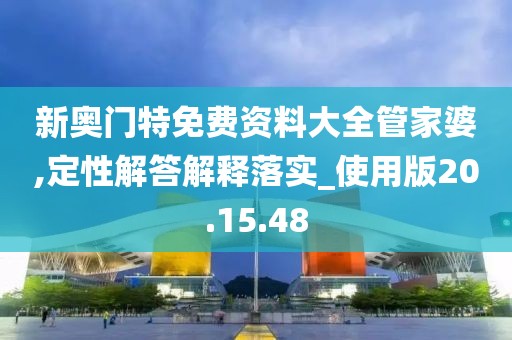 新奥门特免费资料大全管家婆,定性解答解释落实_使用版20.15.48